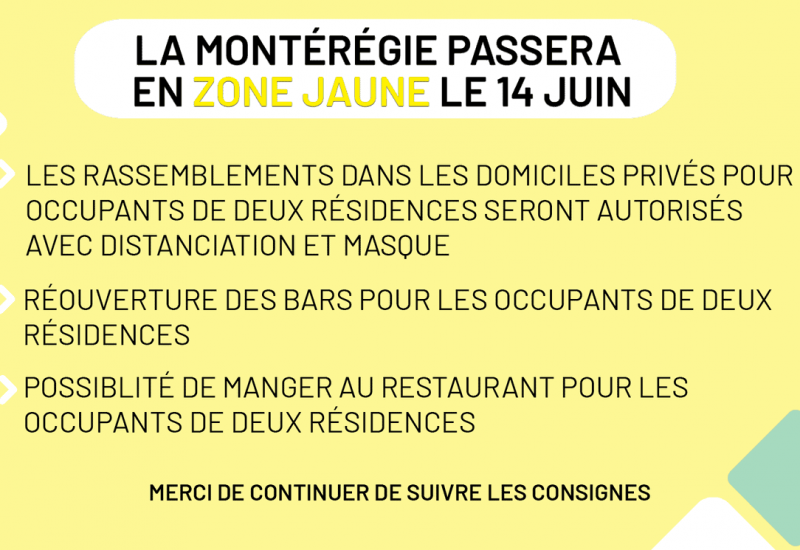 LA MONTÉRÉGIE PASSERA EN ZONE JAUNE LE 14 JUIN

LES RASSEMBLEMENTS DANS LES DOMICILES PRIVÉS POUR OCCUPANTS DE DEUX RÉSIDENCES SERONT AUTORISÉS AVEC DISTANCIATION ET MASQUE

RÉOUVERTURE DES BARS POUR LES OCCUPANTS DE DEUX RÉSIDENCES

POSSIBLITÉ DE MANGER AU RESTAURANT POUR LES OCCUPANTS DE DEUX RÉSIDENCES

MERCI DE CONTINUER DE SUIVRE LES CONSIGNES